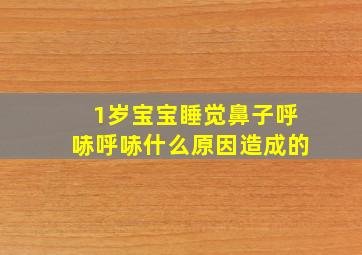 1岁宝宝睡觉鼻子呼哧呼哧什么原因造成的